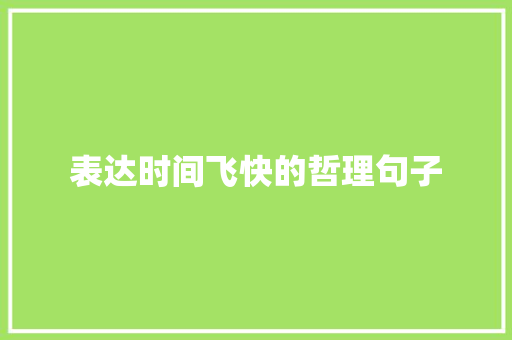 表达时间飞快的哲理句子